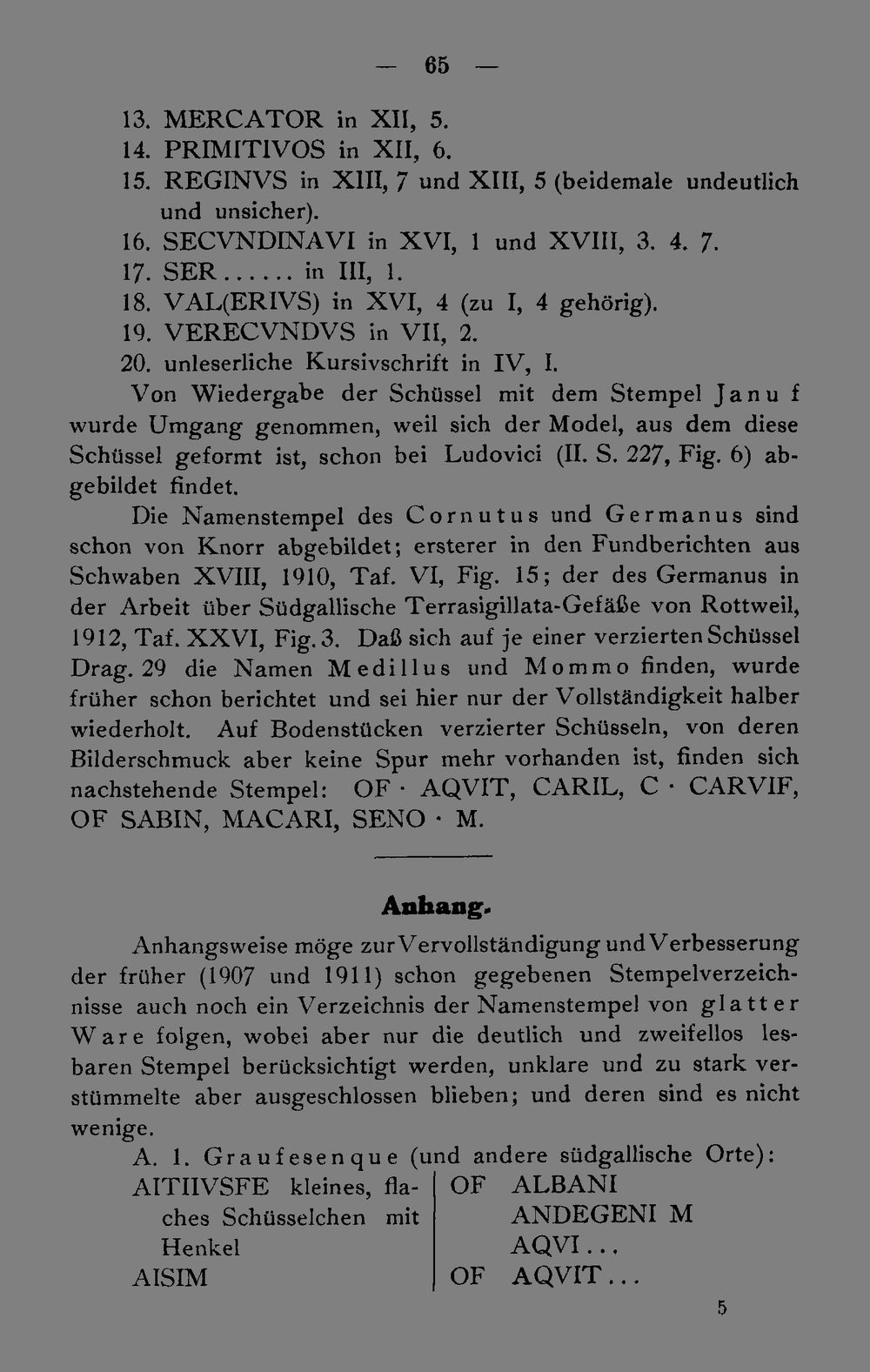 — 65 —

13. MERCATOR in XII, 5.
14. PRIMITIVOS in XII, 6.
15. REGINVS in XIII, 7 und XIII, 5 (beidemale undeutlich und unsicher).
16. SECVNDINAVI in XVI, 1 und XVIII, 3. 4. 7.
17. SER...... in III, 1.
18. VAL(ERIVS) in XVI, 4 (zu I, 4 gehörig).
19. VERECVNDVS in VII, 2.
20. unleserliche Kursivschrift in IV, I.

Von Wiedergabe der Schüssel mit dem Stempel Janu f wurde Umgang genommen, weil sich der Model, aus dem diese Schüssel geformt ist, schon bei Ludovici (II. S. 227, Fig. 6) abgebildet findet.

Die Namenstempel des Cornutus und Germanus sind schon von Knorr abgebildet; ersterer in den Fundberichten aus Schwaben XVIII, 1910, Taf. VI, Fig. 15; der des Germanus in der Arbeit über Südgallische Terrasigillata-Gefäße von Rottweil, 1912, Taf. XXVI, Fig. 3. Daß sich auf je einer verzierten Schüssel Drag. 29 die Namen Medillus und Mommo finden, wurde früher schon berichtet und sei hier nur der Vollständigkeit halber wiederholt. Auf Bodenstücken verzierter Schüsseln, von deren Bilderschmuck aber keine Spur mehr vorhanden ist, finden sich nachstehende Stempel: OF · AQVIT, CARIL, C · CARVIF, OF SABIN, MACARI, SENO · M.

Anhang.

Anhangsweise möge zur Vervollständigung und Verbesserung der früher (1907 und 1911) schon gegebenen Stempelverzeichnisse auch noch ein Verzeichnis der Namenstempel von glatter Ware folgen, wobei aber nur die deutlich und zweifellos lesbaren Stempel berücksichtigt werden, unklare und zu stark verstümmelte aber ausgeschlossen blieben; und deren sind es nicht wenige.

A. 1. Graufesenque (und andere südgallische Orte):

AITIIVSFE kleines, flaches Schüsselchen mit Henkel
AISIM

OF ALBANI
ANDEGENI M
AQVI...
OF AQVIT...

5